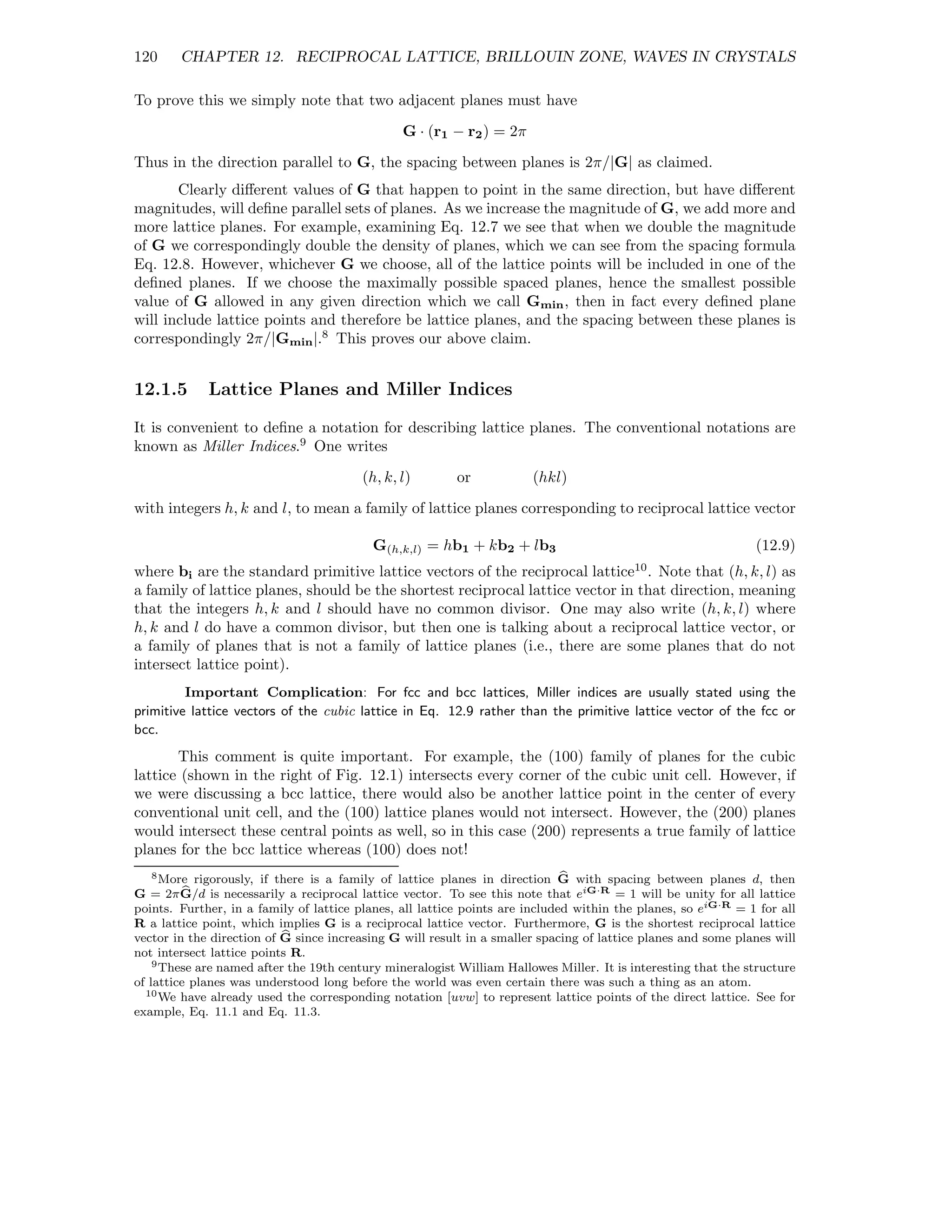 120 CHAPTER 12. RECIPROCAL LATTICE, BRILLOUIN ZONE, WAVES IN CRYSTALS

To prove this we simply note that two adjacent planes must have

$\mathbf{G} \cdot (\mathbf{r_1} - \mathbf{r_2}) = 2\pi$

Thus in the direction parallel to $\mathbf{G}$, the spacing between planes is $2\pi/|\mathbf{G}|$ as claimed.

Clearly different values of $\mathbf{G}$ that happen to point in the same direction, but have different magnitudes, will define parallel sets of planes. As we increase the magnitude of $\mathbf{G}$, we add more and more lattice planes. For example, examining Eq. 12.7 we see that when we double the magnitude of $\mathbf{G}$ we correspondingly double the density of planes, which we can see from the spacing formula Eq. 12.8. However, whichever $\mathbf{G}$ we choose, all of the lattice points will be included in one of the defined planes. If we choose the maximally possible spaced planes, hence the smallest possible value of $\mathbf{G}$ allowed in any given direction which we call $\mathbf{G_{min}}$, then in fact every defined plane will include lattice points and therefore be lattice planes, and the spacing between these planes is correspondingly $2\pi/|\mathbf{G_{min}}|$.$^8$ This proves our above claim.

12.1.5 Lattice Planes and Miller Indices

It is convenient to define a notation for describing lattice planes. The conventional notations are known as Miller Indices.$^9$ One writes

$(h, k, l)$ or $(hkl)$

with integers $h, k$ and $l$, to mean a family of lattice planes corresponding to reciprocal lattice vector

$\mathbf{G}_{(h,k,l)} = h\mathbf{b_1} + k\mathbf{b_2} + l\mathbf{b_3}$ (12.9)

where $\mathbf{b_i}$ are the standard primitive lattice vectors of the reciprocal lattice$^{10}$. Note that $(h, k, l)$ as a family of lattice planes, should be the shortest reciprocal lattice vector in that direction, meaning that the integers $h, k$ and $l$ should have no common divisor. One may also write $(h, k, l)$ where $h, k$ and $l$ do have a common divisor, but then one is talking about a reciprocal lattice vector, or a family of planes that is not a family of lattice planes (i.e., there are some planes that do not intersect lattice point).

Important Complication: For fcc and bcc lattices, Miller indices are usually stated using the primitive lattice vectors of the cubic lattice in Eq. 12.9 rather than the primitive lattice vector of the fcc or bcc.

This comment is quite important. For example, the (100) family of planes for the cubic lattice (shown in the right of Fig. 12.1) intersects every corner of the cubic unit cell. However, if we were discussing a bcc lattice, there would also be another lattice point in the center of every conventional unit cell, and the (100) lattice planes would not intersect. However, the (200) planes would intersect these central points as well, so in this case (200) represents a true family of lattice planes for the bcc lattice whereas (100) does not!

$^8$More rigorously, if there is a family of lattice planes in direction $\widehat{\mathbf{G}}$ with spacing between planes $d$, then $\mathbf{G} = 2\pi\widehat{\mathbf{G}}/d$ is necessarily a reciprocal lattice vector. To see this note that $e^{i\mathbf{G}\cdot\mathbf{R}} = 1$ will be unity for all lattice points. Further, in a family of lattice planes, all lattice points are included within the planes, so $e^{i\mathbf{G}\cdot\mathbf{R}} = 1$ for all $\mathbf{R}$ a lattice point, which implies $\mathbf{G}$ is a reciprocal lattice vector. Furthermore, $\mathbf{G}$ is the shortest reciprocal lattice vector in the direction of $\widehat{\mathbf{G}}$ since increasing $\mathbf{G}$ will result in a smaller spacing of lattice planes and some planes will not intersect lattice points $\mathbf{R}$.

$^9$These are named after the 19th century mineralogist William Hallowes Miller. It is interesting that the structure of lattice planes was understood long before the world was even certain there was such a thing as an atom.

$^{10}$We have already used the corresponding notation $[uvw]$ to represent lattice points of the direct lattice. See for example, Eq. 11.1 and Eq. 11.3.